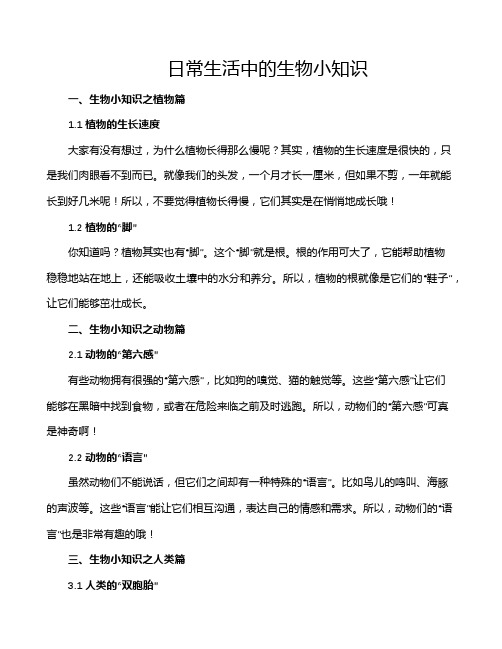 日常生活中的生物小知识

一、生物小知识之植物篇

1.1 植物的生长速度

大家有没有想过，为什么植物长得那么慢呢？其实，植物的生长速度是很快的，只是我们肉眼看不到而已。就像我们的头发，一个月才长一厘米，但如果不剪，一年就能长到好几米呢！所以，不要觉得植物长得慢，它们其实是在悄悄地成长哦！

1.2 植物的“脚”

你知道吗？植物其实也有“脚”。这个“脚”就是根。根的作用可大了，它能帮助植物稳稳地站在地上，还能吸收土壤中的水分和养分。所以，植物的根就像是它们的“鞋子”，让它们能够茁壮成长。

二、生物小知识之动物篇

2.1 动物的“第六感”

有些动物拥有很强的“第六感”，比如狗的嗅觉、猫的触觉等。这些“第六感”让它们能够在黑暗中找到食物，或者在危险来临之前及时逃跑。所以，动物们的“第六感”可真是神奇啊！

2.2 动物的“语言”

虽然动物们不能说话，但它们之间却有一种特殊的“语言”。比如鸟儿的鸣叫、海豚的声波等。这些“语言”能让它们相互沟通，表达自己的情感和需求。所以，动物们的“语言”也是非常有趣的哦！

三、生物小知识之人类篇

3.1 人类的“双胞胎”